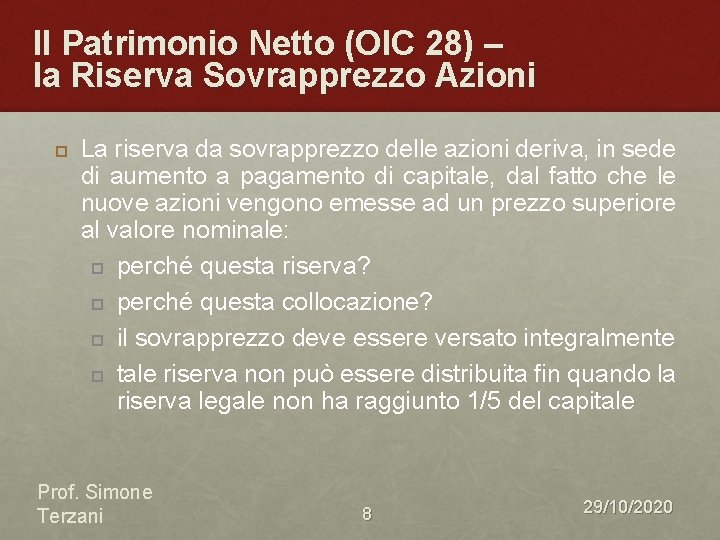 Il Patrimonio Netto (OIC 28) – la Riserva Sovrapprezzo Azioni

La riserva da sovrapprezzo delle azioni deriva, in sede di aumento a pagamento di capitale, dal fatto che le nuove azioni vengono emesse ad un prezzo superiore al valore nominale:

perché questa riserva?

perché questa collocazione?

il sovrapprezzo deve essere versato integralmente

tale riserva non può essere distribuita fin quando la riserva legale non ha raggiunto 1/5 del capitale

Prof. Simone Terzani

8

29/10/2020